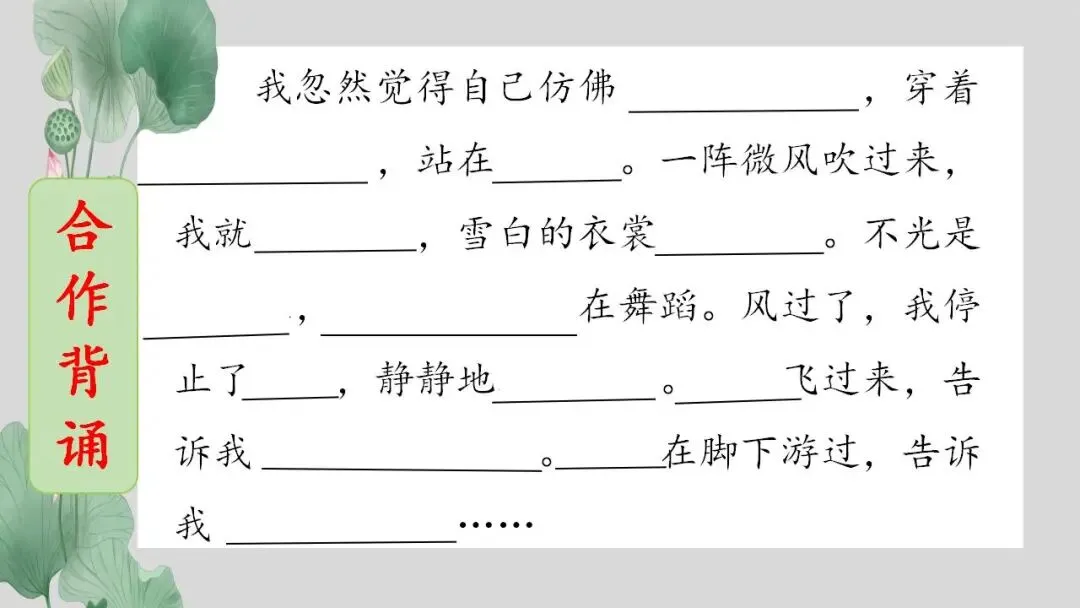 合作背诵

我忽然觉得自己仿佛____，穿着____，站在____。一阵微风吹过来，我就____，雪白的衣裳____。不光是____，____在舞蹈。风过了，我停止了____，静静地____。____飞过来，告诉我____。____在脚下游过，告诉我____……